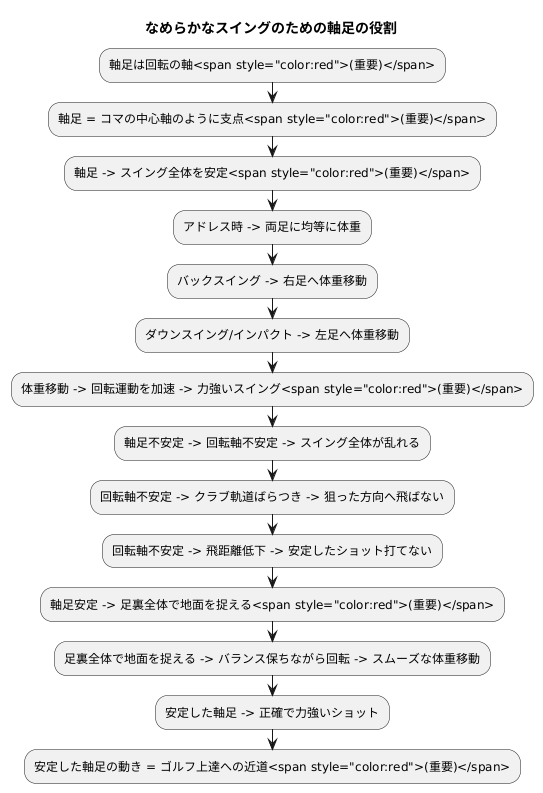 なめらかなスイングのための軸足の役割

軸足は回転の軸<span style="color:red">(重要)</span>

軸足 = コマの中心軸のように支点<span style="color:red">(重要)</span>

軸足 -> スイング全体を安定<span style="color:red">(重要)</span>

アドレス時 -> 両足に均等に体重

バックスイング -> 右足へ体重移動

ダウンスイング/インパクト -> 左足へ体重移動

体重移動 -> 回転運動を加速 -> 力強いスイング<span style="color:red">(重要)</span>

軸足不安定 -> 回転軸不安定 -> スイング全体が乱れる

回転軸不安定 -> クラブ軌道ばらつき -> 狙った方向へ飛ばない

回転軸不安定 -> 飛距離低下 -> 安定したショット打てない

軸足安定 -> 足裏全体で地面を捉える<span style="color:red">(重要)</span>

足裏全体で地面を捉える -> バランス保ちながら回転 -> スムーズな体重移動

安定した軸足 -> 正確で力強いショット

安定した軸足の動き = ゴルフ上達への近道<span style="color:red">(重要)</span>